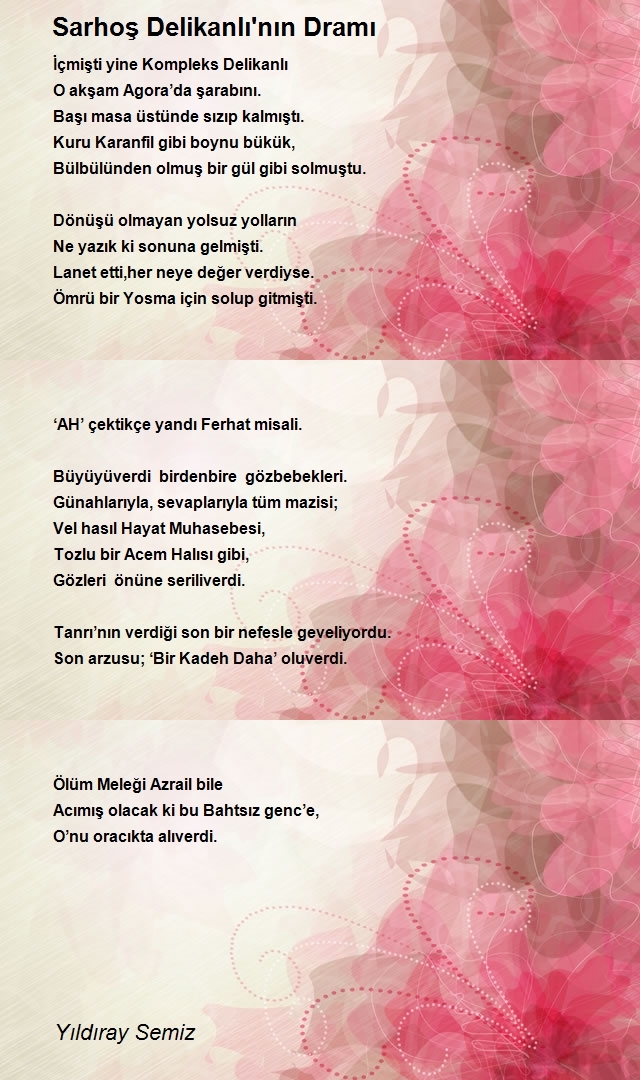 Sarhoş Delikanlı'nın Dramı

İçmişti yine Kompleks Delikanlı
O akşam Agora'da şarabını.
Başı masa üstünde sızıp kalmıştı.
Kuru Karanfil gibi boynu bükük,
Bülbülünden olmuş bir gül gibi solmuştu.

Dönüşü olmayan yolsuz yolların
Ne yazık ki sonuna gelmişti.
Lanet etti,her neye değer verdiyse.
Ömrü bir Yosma için solup gitmişti.

'AH' çektikçe yandı Ferhat misali.

Büyüyüverdi birdenbire gözbebekleri.
Günahlarıyla, sevaplarıyla tüm mazisi;
Vel hasıl Hayat Muhasebesi,
Tozlu bir Acem Halısı gibi,
Gözleri önüne seriliverdi.

Tanrı'nın verdiği son bir nefesle geveliyordu.
Son arzusu; 'Bir Kadeh Daha' oluverdi.

Ölüm Meleği Azrail bile
Acımış olacak ki bu Bahtsız genc'e,
O'nu oracıkta alıverdi.

Yıldıray Semiz